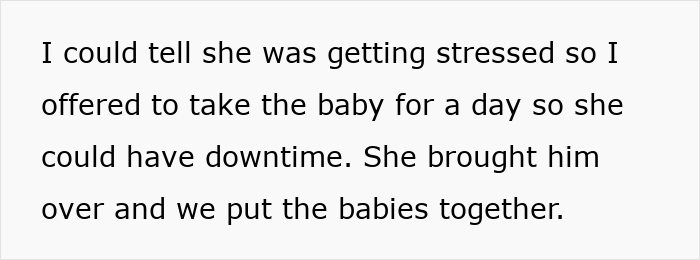 I could tell she was getting stressed so I offered to take the baby for a day so she could have downtime. She brought him over and we put the babies together.